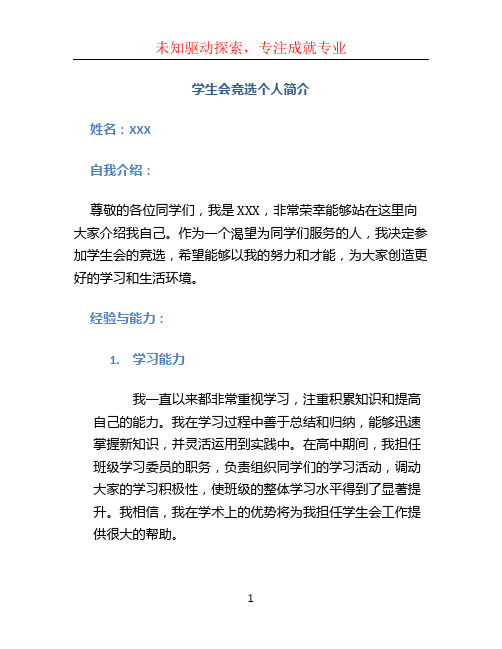 未知驱动探索，专注成就专业

学生会竞选个人简介

姓名：XXX

自我介绍：

尊敬的各位同学们，我是 XXX，非常荣幸能够站在这里向大家介绍我自己。作为一个渴望为同学们服务的人，我决定参加学生会的竞选，希望能够以我的努力和才能，为大家创造更好的学习和生活环境。

经验与能力：

1. 学习能力

我一直以来都非常重视学习，注重积累知识和提高自己的能力。我在学习过程中善于总结和归纳，能够迅速掌握新知识，并灵活运用到实践中。在高中期间，我担任班级学习委员的职务，负责组织同学们的学习活动，调动大家的学习积极性，使班级的整体学习水平得到了显著提升。我相信，我在学术上的优势将为我担任学生会工作提供很大的帮助。

1